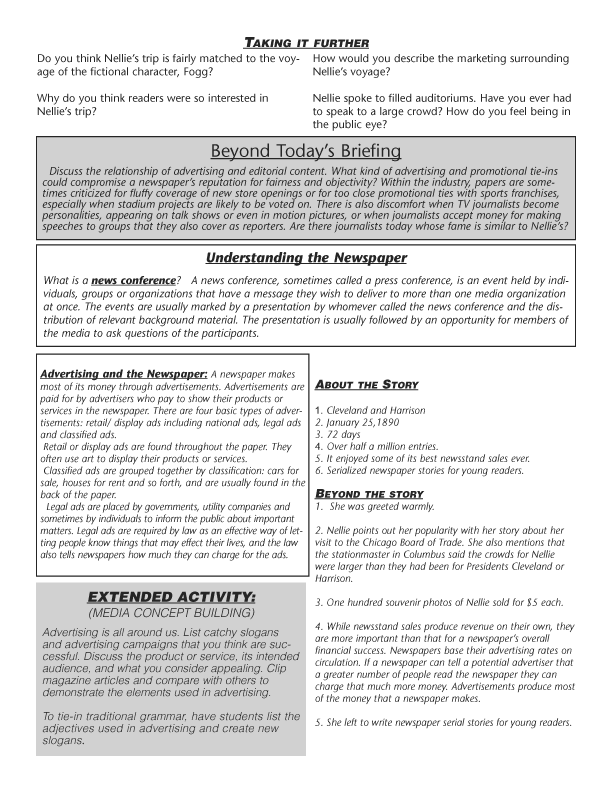 TAKING IT FURTHER

Do you think Nellie's trip is fairly matched to the voyage of the fictional character, Fogg?

Why do you think readers were so interested in Nellie's trip?

How would you describe the marketing surrounding Nellie's voyage?

Nellie spoke to filled auditoriums. Have you ever had to speak to a large crowd? How do you feel being in the public eye?

Beyond Today's Briefing

Discuss the relationship of advertising and editorial content. What kind of advertising and promotional tie-ins could compromise a newspaper's reputation for fairness and objectivity? Within the industry, papers are sometimes criticized for fluffy coverage of new store openings or for too close promotional ties with sports franchises, especially when stadium projects are likely to be voted on. There is also discomfort when TV journalists become personalities, appearing on talk shows or even in motion pictures, or when journalists accept money for making speeches to groups that they also cover as reporters. Are there journalists today whose fame is similar to Nellie's?

Understanding the Newspaper

What is a news conference? A news conference, sometimes called a press conference, is an event held by individuals, groups or organizations that have a message they wish to deliver to more than one media organization at once. The events are usually marked by a presentation by whomever called the news conference and the distribution of relevant background material. The presentation is usually followed by an opportunity for members of the media to ask questions of the participants.

Advertising and the Newspaper: A newspaper makes most of its money through advertisements. Advertisements are paid for by advertisers who pay to show their products or services in the newspaper. There are four basic types of advertisements: retail/ display ads including national ads, legal ads and classified ads.
Retail or display ads are found throughout the paper. They often use art to display their products or services.
Classified ads are grouped together by classification: cars for sale, houses for rent and so forth, and are usually found in the back of the paper.
Legal ads are placed by governments, utility companies and sometimes by individuals to inform the public about important matters. Legal ads are required by law as an effective way of letting people know things that may effect their lives, and the law also tells newspapers how much they can charge for the ads.

EXTENDED ACTIVITY:
(MEDIA CONCEPT BUILDING)

Advertising is all around us. List catchy slogans and advertising campaigns that you think are successful. Discuss the product or service, its intended audience, and what you consider appealing. Clip magazine articles and compare with others to demonstrate the elements used in advertising.

To tie-in traditional grammar, have students list the adjectives used in advertising and create new slogans.

ABOUT THE STORY

1. Cleveland and Harrison
2. January 25,1890
3. 72 days
4. Over half a million entries.
5. It enjoyed some of its best newsstand sales ever.
6. Serialized newspaper stories for young readers.

BEYOND THE STORY

1. She was greeted warmly.

2. Nellie points out her popularity with her story about her visit to the Chicago Board of Trade. She also mentions that the stationmaster in Columbus said the crowds for Nellie were larger than they had been for Presidents Cleveland or Harrison.

3. One hundred souvenir photos of Nellie sold for $5 each.

4. While newsstand sales produce revenue on their own, they are more important than that for a newspaper's overall financial success. Newspapers base their advertising rates on circulation. If a newspaper can tell a potential advertiser that a greater number of people read the newspaper they can charge that much more money. Advertisements produce most of the money that a newspaper makes.

5. She left to write newspaper serial stories for young readers.